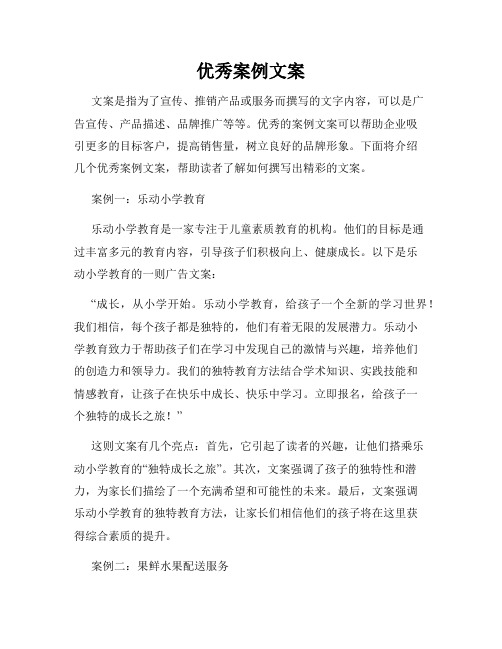 优秀案例文案

文案是指为了宣传、推销产品或服务而撰写的文字内容，可以是广告宣传、产品描述、品牌推广等等。优秀的案例文案可以帮助企业吸引更多的目标客户，提高销售量，树立良好的品牌形象。下面将介绍几个优秀案例文案，帮助读者了解如何撰写出精彩的文案。

案例一：乐动小学教育

乐动小学教育是一家专注于儿童素质教育的机构。他们的目标是通过丰富多元的教育内容，引导孩子们积极向上、健康成长。以下是乐动小学教育的一则广告文案：

“成长，从小学开始。乐动小学教育，给孩子一个全新的学习世界！我们相信，每个孩子都是独特的，他们有着无限的发展潜力。乐动小学教育致力于帮助孩子们在学习中发现自己的激情与兴趣，培养他们的创造力和领导力。我们的独特教育方法结合学术知识、实践技能和情感教育，让孩子在快乐中成长、快乐中学习。立即报名，给孩子一个独特的成长之旅！”

这则文案有几个亮点：首先，它引起了读者的兴趣，让他们搭乘乐动小学教育的“独特成长之旅”。其次，文案强调了孩子的独特性和潜力，为家长们描绘了一个充满希望和可能性的未来。最后，文案强调乐动小学教育的独特教育方法，让家长们相信他们的孩子将在这里获得综合素质的提升。

案例二：果鲜水果配送服务